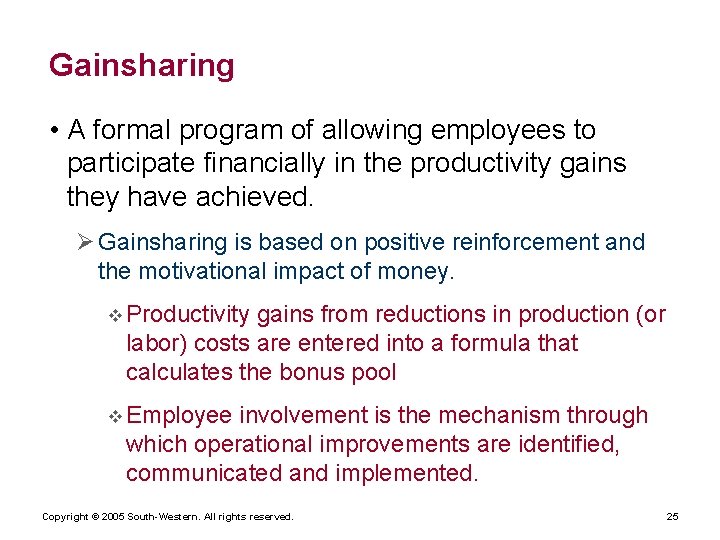 Gainsharing

• A formal program of allowing employees to participate financially in the productivity gains they have achieved.

➢ Gainsharing is based on positive reinforcement and the motivational impact of money.

❖ Productivity gains from reductions in production (or labor) costs are entered into a formula that calculates the bonus pool

❖ Employee involvement is the mechanism through which operational improvements are identified, communicated and implemented.

Copyright © 2005 South-Western. All rights reserved.

25